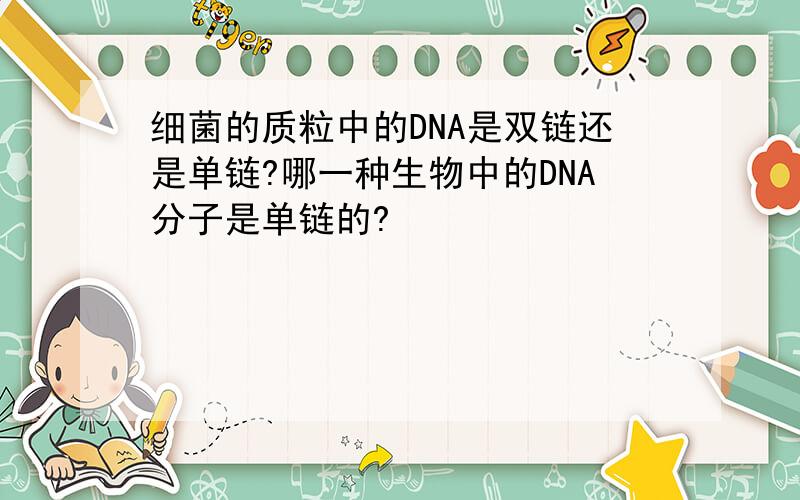 tiger

细菌的质粒中的DNA是双链还是单链?哪一种生物中的DNA分子是单链的?